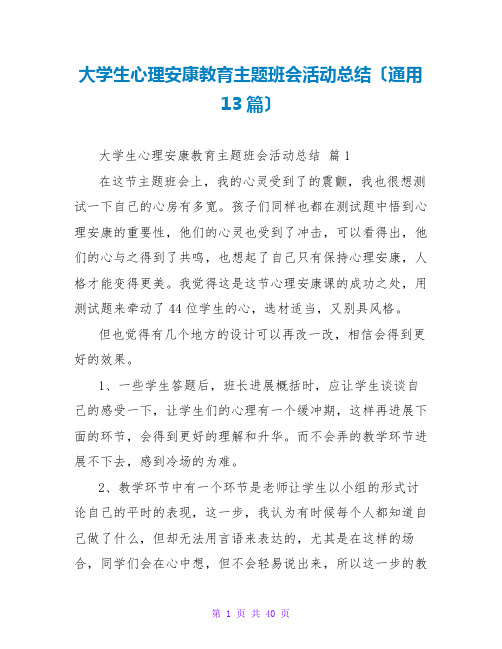 大学生心理安康教育主题班会活动总结〔通用13篇〕

大学生心理安康教育主题班会活动总结 篇1

在这节主题班会上，我的心灵受到了的震颤，我也很想测试一下自己的心房有多宽。孩子们同样也都在测试题中悟到心理安康的重要性，他们的心灵也受到了冲击，可以看得出，他们的心与之得到了共鸣，也想起了自己只有保持心理安康，人格才能变得更美。我觉得这是这节心理安康课的成功之处，用测试题来牵动了44位学生的心，选材适当，又别具风格。

但也觉得有几个地方的设计可以再改一改，相信会得到更好的效果。

1、一些学生答题后，班长进展概括时，应让学生谈谈自己的感受一下，让学生们的心理有一个缓冲期，这样再进展下面的环节，会得到更好的理解和升华。而不会弄的教学环节进展不下去，感到冷场的为难。

2、教学环节中有一个环节是老师让学生以小组的形式讨论自己的平时的表现，这一步，我认为有时候每个人都知道自己做了什么，但却无法用言语来表达的，尤其是在这样的场合，同学们会在心中想，但不会轻易说出来，所以这一步的教

第 1 页 共 40 页